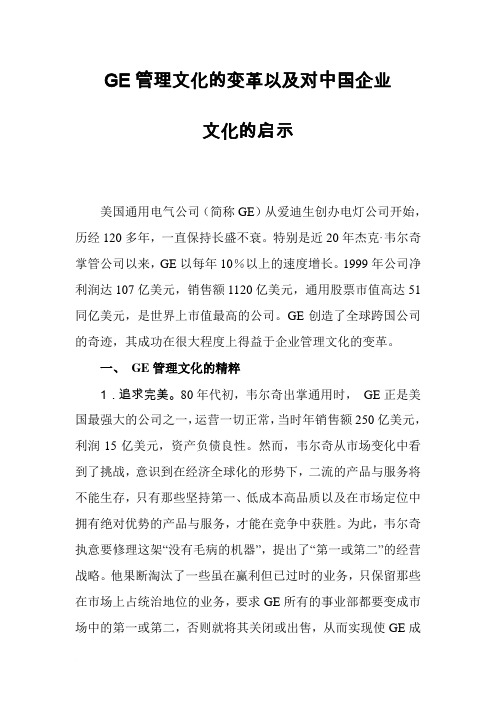 GE 管理文化的变革以及对中国企业

文化的启示

美国通用电气公司（简称 GE）从爱迪生创办电灯公司开始，历经 120 多年，一直保持长盛不衰。特别是近 20 年杰克·韦尔奇掌管公司以来，GE 以每年 10％以上的速度增长。1999 年公司净利润达 107 亿美元，销售额 1120 亿美元，通用股票市值高达 51 同亿美元，是世界上市值最高的公司。GE 创造了全球跨国公司的奇迹，其成功在很大程度上得益于企业管理文化的变革。

一、 GE 管理文化的精粹

1．追求完美。80 年代初，韦尔奇出掌通用时， GE 正是美国最强大的公司之一，运营一切正常，当时年销售额 250 亿美元，利润 15 亿美元，资产负债良性。然而，韦尔奇从市场变化中看到了挑战，意识到在经济全球化的形势下，二流的产品与服务将不能生存，只有那些坚持第一、低成本高品质以及在市场定位中拥有绝对优势的产品与服务，才能在竞争中获胜。为此，韦尔奇执意要修理这架“没有毛病的机器”，提出了“第一或第二”的经营战略。他果断淘汰了一些虽在赢利但已过时的业务，只保留那些在市场上占统治地位的业务，要求 GE 所有的事业部都要变成市场中的第一或第二，否则就将其关闭或出售，从而实现使 GE 成